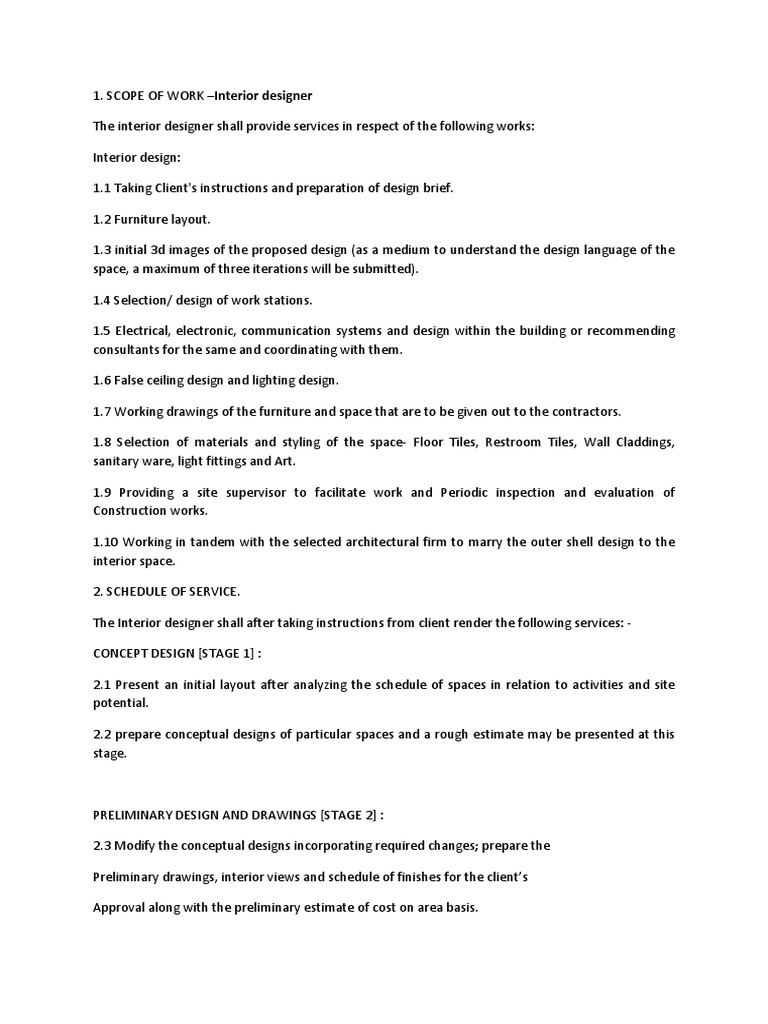 1. SCOPE OF WORK –Interior designer

The interior designer shall provide services in respect of the following works:

Interior design:

1.1 Taking Client's instructions and preparation of design brief.

1.2 Furniture layout.

1.3 initial 3d images of the proposed design (as a medium to understand the design language of the space, a maximum of three iterations will be submitted).

1.4 Selection/ design of work stations.

1.5 Electrical, electronic, communication systems and design within the building or recommending consultants for the same and coordinating with them.

1.6 False ceiling design and lighting design.

1.7 Working drawings of the furniture and space that are to be given out to the contractors.

1.8 Selection of materials and styling of the space- Floor Tiles, Restroom Tiles, Wall Claddings, sanitary ware, light fittings and Art.

1.9 Providing a site supervisor to facilitate work and Periodic inspection and evaluation of Construction works.

1.10 Working in tandem with the selected architectural firm to marry the outer shell design to the interior space.

2. SCHEDULE OF SERVICE.

The Interior designer shall after taking instructions from client render the following services: -

CONCEPT DESIGN [STAGE 1] :

2.1 Present an initial layout after analyzing the schedule of spaces in relation to activities and site potential.

2.2 prepare conceptual designs of particular spaces and a rough estimate may be presented at this stage.

PRELIMINARY DESIGN AND DRAWINGS [STAGE 2] :

2.3 Modify the conceptual designs incorporating required changes; prepare the

Preliminary drawings, interior views and schedule of finishes for the client's

Approval along with the preliminary estimate of cost on area basis.